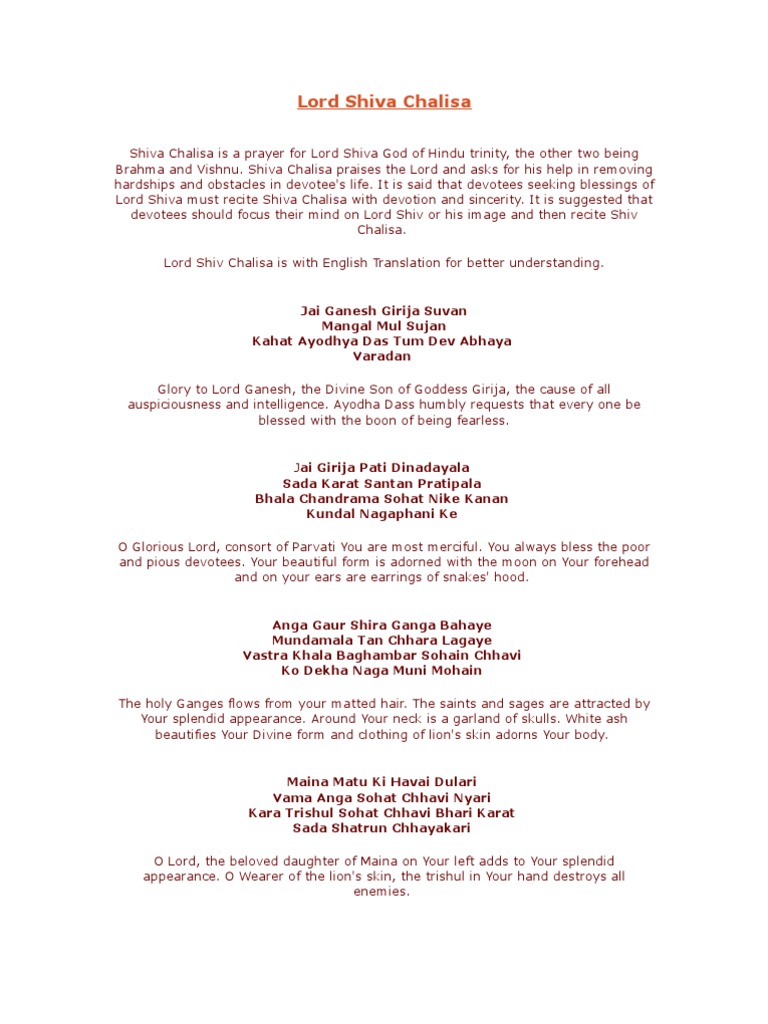 Lord Shiva Chalisa

Shiva Chalisa is a prayer for Lord Shiva God of Hindu trinity, the other two being Brahma and Vishnu. Shiva Chalisa praises the Lord and asks for his help in removing hardships and obstacles in devotee's life. It is said that devotees seeking blessings of Lord Shiva must recite Shiva Chalisa with devotion and sincerity. It is suggested that devotees should focus their mind on Lord Shiv or his image and then recite Shiv Chalisa.

Lord Shiv Chalisa is with English Translation for better understanding.

Jai Ganesh Girija Suvan
Mangal Mul Sujan
Kahat Ayodhya Das Tum Dev Abhaya
Varadan

Glory to Lord Ganesh, the Divine Son of Goddess Girija, the cause of all auspiciousness and intelligence. Ayodha Dass humbly requests that every one be blessed with the boon of being fearless.

Jai Girija Pati Dinadayala
Sada Karat Santan Pratipala
Bhala Chandrama Sohat Nike Kanan
Kundal Nagaphani Ke

O Glorious Lord, consort of Parvati You are most merciful. You always bless the poor and pious devotees. Your beautiful form is adorned with the moon on Your forehead and on your ears are earrings of snakes' hood.

Anga Gaur Shira Ganga Bahaye
Mundamala Tan Chhara Lagaye
Vastra Khala Baghambar Sohain Chhavi
Ko Dekha Naga Muni Mohain

The holy Ganges flows from your matted hair. The saints and sages are attracted by Your splendid appearance. Around Your neck is a garland of skulls. White ash beautifies Your Divine form and clothing of lion's skin adorns Your body.

Maina Matu Ki Havai Dulari
Vama Anga Sohat Chhavi Nyari
Kara Trishul Sohat Chhavi Bhari Karat
Sada Shatrun Chhayakari

O Lord, the beloved daughter of Maina on Your left adds to Your splendid appearance. O Wearer of the lion's skin, the trishul in Your hand destroys all enemies.